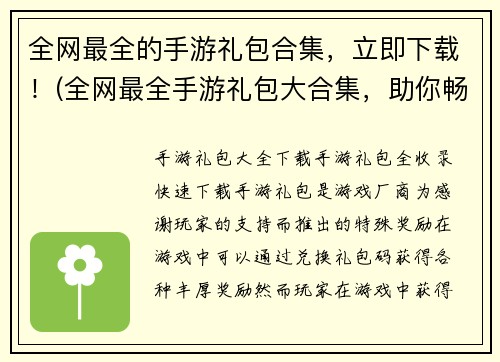 全网最全的手游礼包合集，立即下载！(全网最全手游礼包大合集，助你畅

手游礼包大全下载手游礼包全收录快速下载手游礼包是游戏厂商为感谢玩家的支持而推出的特殊奖励在游戏中可以通过兑换礼包码获得各种丰厚奖励然而玩家在游戏中获得